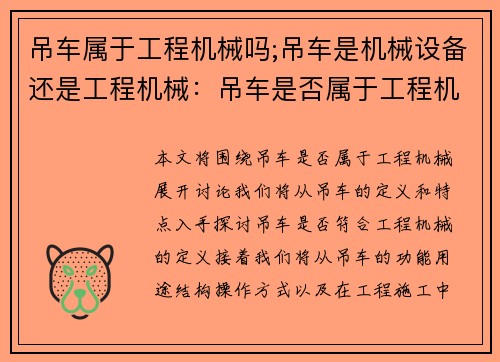 吊车属于工程机械吗;吊车是机械设备还是工程机械：吊车是否属于工程机

本文将围绕吊车是否属于工程机械展开讨论我们将从吊车的定义和特点入手探讨吊车是否符合工程机械的定义接着我们将从吊车的功能用途结构操作方式以及在工程施工中